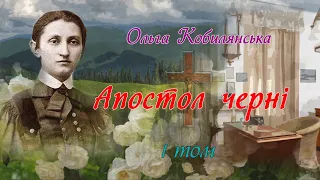 Ольга Кобилянська

Апостол черні

I том